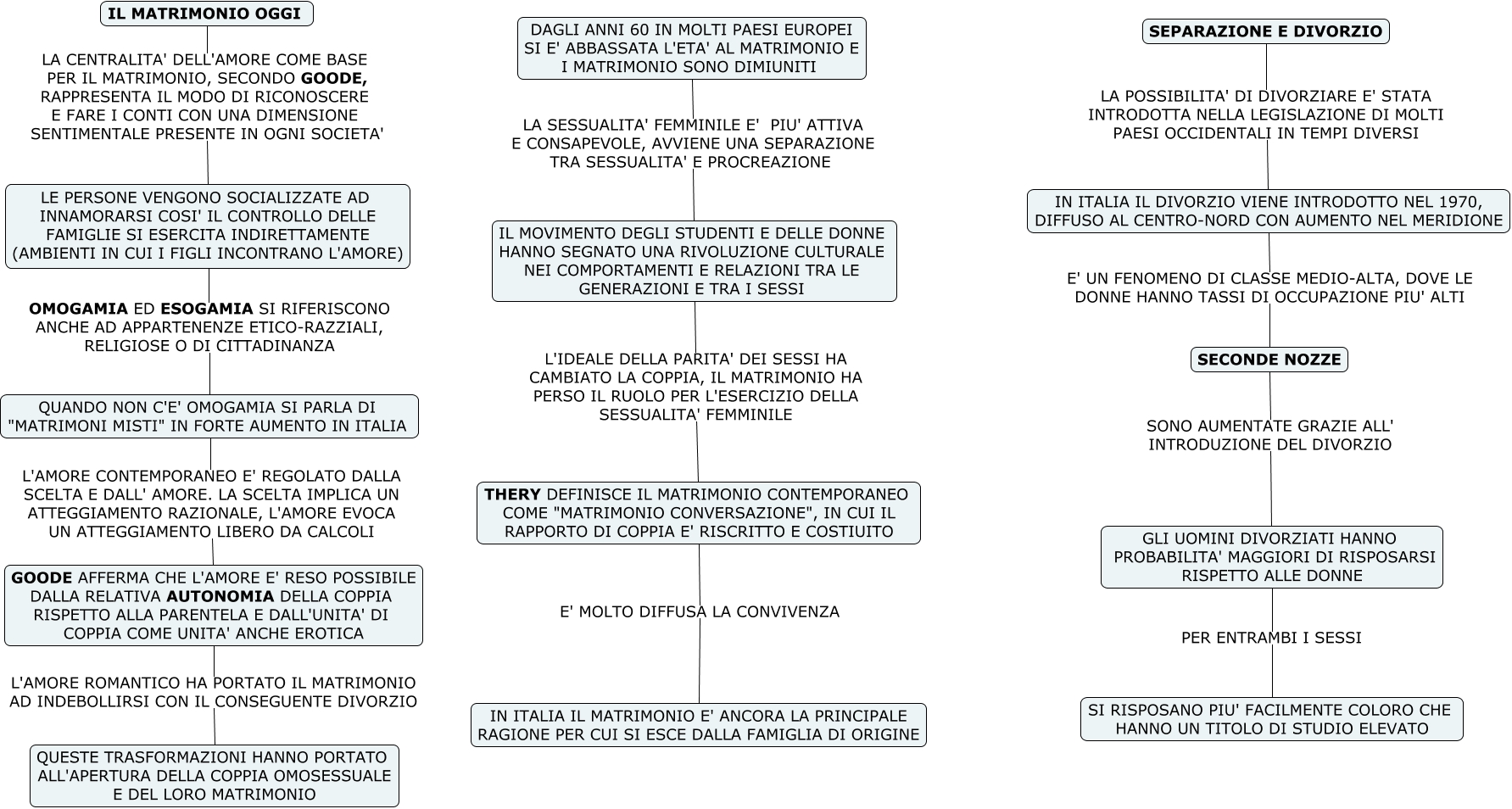 IL MATRIMONIO OGGI

LA CENTRALITA' DELL'AMORE COME BASE PER IL MATRIMONIO, SECONDO GOODE, RAPPRESENTA IL MODO DI RICONOSCERE E FARE I CONTI CON UNA DIMENSIONE SENTIMENTALE PRESENTE IN OGNI SOCIETA'

LE PERSONE VENGONO SOCIALIZZATE AD INNAMORARSI COSI' IL CONTROLLO DELLE FAMIGLIE SI ESERCITA INDIRETTAMENTE (AMBIENTI IN CUI I FIGLI INCONTRANO L'AMORE)

OMOGAMIA ED ESOGAMIA SI RIFERISCONO ANCHE AD APPARTENENZE ETICO-RAZZIALI, RELIGIOSE O DI CITTADINANZA

QUANDO NON C'E' OMOGAMIA SI PARLA DI "MATRIMONI MISTI" IN FORTE AUMENTO IN ITALIA

L'AMORE CONTEMPORANEO E' REGOLATO DALLA SCELTA E DALL' AMORE. LA SCELTA IMPLICA UN ATTEGGIAMENTO RAZIONALE, L'AMORE EVOCA UN ATTEGGIAMENTO LIBERO DA CALCOLI

GOODE AFFERMA CHE L'AMORE E' RESO POSSIBILE DALLA RELATIVA AUTONOMIA DELLA COPPIA RISPETTO ALLA PARENTELA E DALL'UNITA' DI COPPIA COME UNITA' ANCHE EROTICA

L'AMORE ROMANTICO HA PORTATO IL MATRIMONIO AD INDEBOLLIRSI CON IL CONSEGUENTE DIVORZIO

QUESTE TRASFORMAZIONI HANNO PORTATO ALL'APERTURA DELLA COPPIA OMOSESSUALE E DEL LORO MATRIMONIO

DAGLI ANNI 60 IN MOLTI PAESI EUROPEI SI E' ABBASSATA L'ETA' AL MATRIMONIO E I MATRIMONIO SONO DIMIUNITI

LA SESSUALITA' FEMMINILE E' PIU' ATTIVA E CONSAPEVOLE, AVVIENE UNA SEPARAZIONE TRA SESSUALITA' E PROCREAZIONE

IL MOVIMENTO DEGLI STUDENTI E DELLE DONNE HANNO SEGNATO UNA RIVOLUZIONE CULTURALE NEI COMPORTAMENTI E RELAZIONI TRA LE GENERAZIONI E TRA I SESSI

L'IDEALE DELLA PARITA' DEI SESSI HA CAMBIATO LA COPPIA, IL MATRIMONIO HA PERSO IL RUOLO PER L'ESERCIZIO DELLA SESSUALITA' FEMMINILE

THERY DEFINISCE IL MATRIMONIO CONTEMPORANEO COME "MATRIMONIO CONVERSAZIONE", IN CUI IL RAPPORTO DI COPPIA E' RISCRITTO E COSTIUITO

E' MOLTO DIFFUSA LA CONVIVENZA

IN ITALIA IL MATRIMONIO E' ANCORA LA PRINCIPALE RAGIONE PER CUI SI ESCE DALLA FAMIGLIA DI ORIGINE

SEPARAZIONE E DIVORZIO

LA POSSIBILITA' DI DIVORZIARE E' STATA INTRODOTTA NELLA LEGISLAZIONE DI MOLTI PAESI OCCIDENTALI IN TEMPI DIVERSI

IN ITALIA IL DIVORZIO VIENE INTRODOTTO NEL 1970, DIFFUSO AL CENTRO-NORD CON AUMENTO NEL MERIDIONE

E' UN FENOMENO DI CLASSE MEDIO-ALTA, DOVE LE DONNE HANNO TASSI DI OCCUPAZIONE PIU' ALTI

SECONDE NOZZE

SONO AUMENTATE GRAZIE ALL' INTRODUZIONE DEL DIVORZIO

GLI UOMINI DIVORZIATI HANNO PROBABILITA' MAGGIORI DI RISPOSARSI RISPETTO ALLE DONNE

PER ENTRAMBI I SESSI

SI RISPOSANO PIU' FACILMENTE COLORO CHE HANNO UN TITOLO DI STUDIO ELEVATO